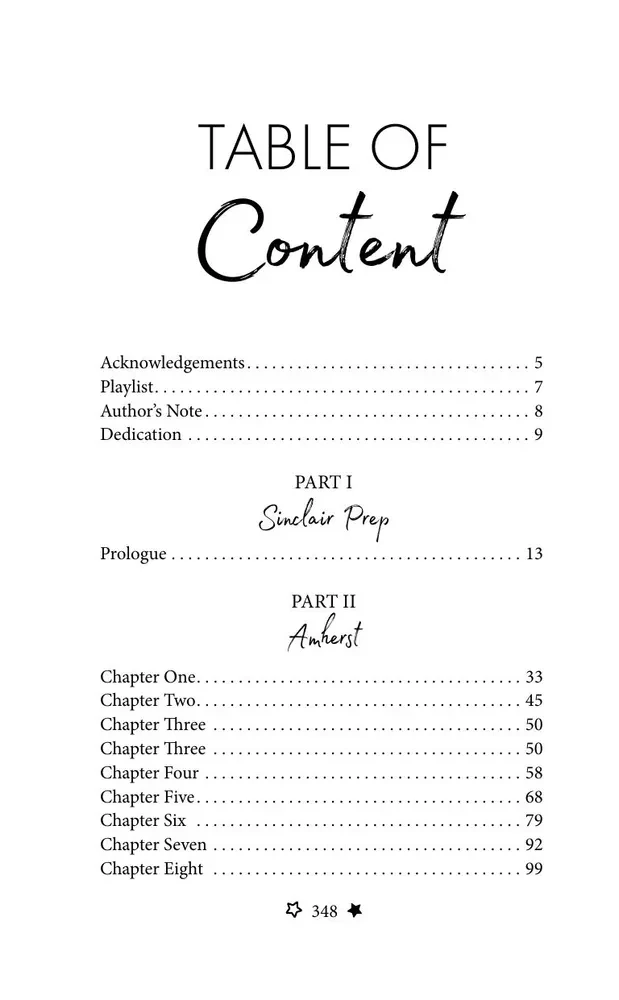 TABLE OF
Content

Acknowledgements 5
Playlist 7
Author's Note 8
Dedication 9

PART I
Sinclair Prep

Prologue 13

PART II
Amherst

Chapter One 33
Chapter Two 45
Chapter Three 50
Chapter Three 50
Chapter Four 58
Chapter Five 68
Chapter Six 79
Chapter Seven 92
Chapter Eight 99

348